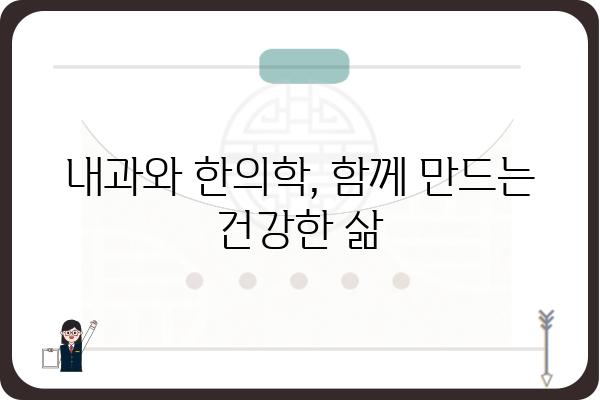 내과와 한의학, 함께 만드는 건강한 삶